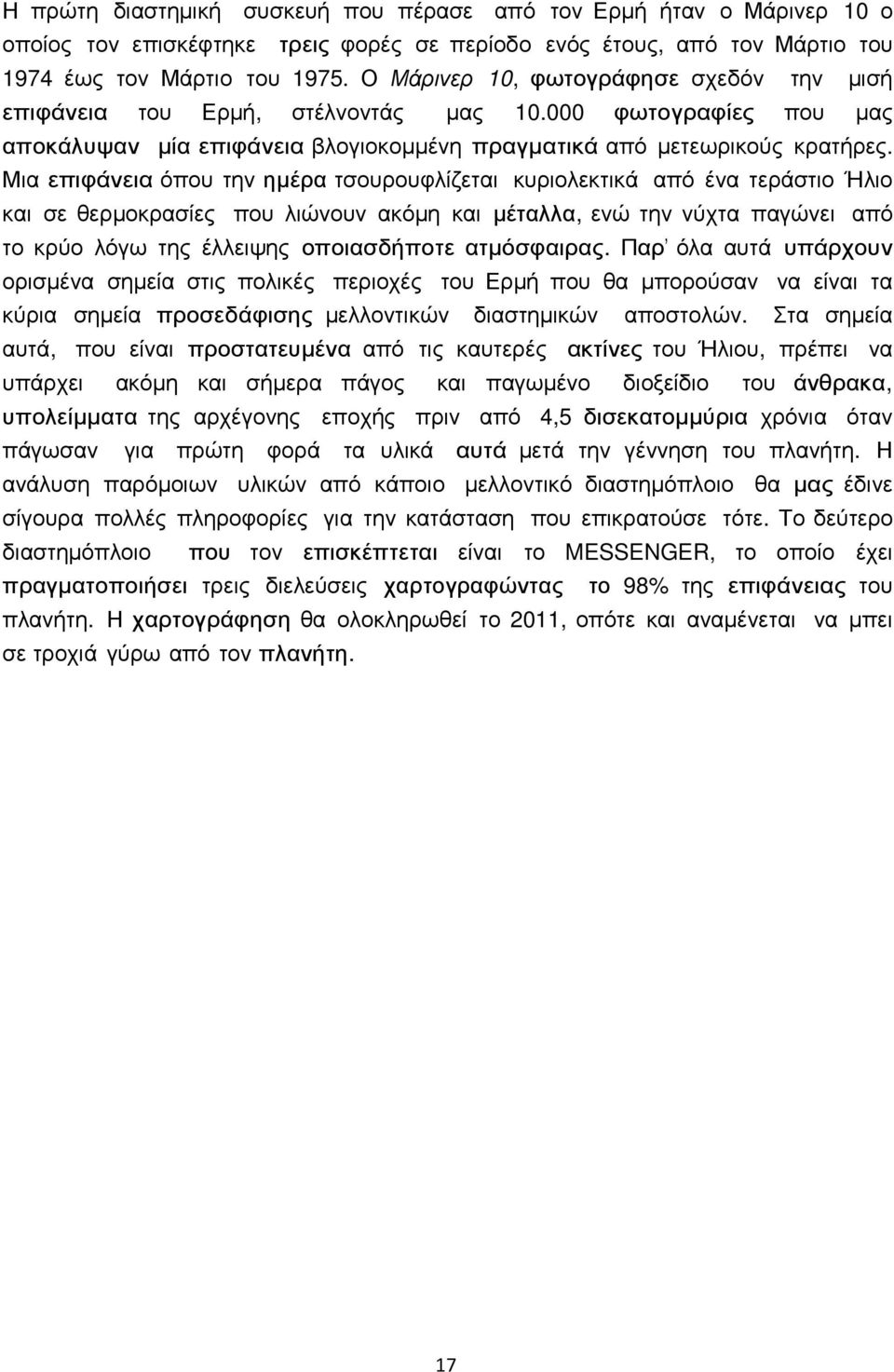 Η πρώτη διαστημική συσκευή που πέρασε από τον Ερμή ήταν ο Μάρινερ 10 ο οποίος τον επισκέφτηκε τρεις φορές σε περίοδο ενός έτους, από τον Μάρτιο του 1974 έως τον Μάρτιο του 1975. Ο Μάρινερ 10, φωτογράφησε σχεδόν την μισή επιφάνεια του Ερμή, στέλνοντάς μας 10.000 φωτογραφίες που μας αποκάλυψαν μία επιφάνεια βλογιοκομμένη πραγματικά από μετεωρικούς κρατήρες. Μια επιφάνεια όπου την ημέρα τσουρουφλίζεται κυριολεκτικά από ένα τεράστιο Ήλιο και σε θερμοκρασίες που λιώνουν ακόμη και μέταλλα, ενώ την νύχτα παγώνει από το κρύο λόγω της έλλειψης οποιασδήποτε ατμόσφαιρας. Παρ' όλα αυτά υπάρχουν ορισμένα σημεία στις πολικές περιοχές του Ερμή που θα μπορούσαν να είναι τα κύρια σημεία προσεδάφισης μελλοντικών διαστημικών αποστολών. Στα σημεία αυτά, που είναι προστατευμένα από τις καυτερές ακτίνες του Ήλιου, πρέπει να υπάρχει ακόμη και σήμερα πάγος και παγωμένο διοξείδιο του άνθρακα, υπολείμματα της αρχέγονης εποχής πριν από 4,5 δισεκατομμύρια χρόνια όταν πάγωσαν για πρώτη φορά τα υλικά αυτά μετά την γέννηση του πλανήτη. Η ανάλυση παρόμοιων υλικών από κάποιο μελλοντικό διαστημόπλοιο θα μας έδινε σίγουρα πολλές πληροφορίες για την κατάσταση που επικρατούσε τότε. Το δεύτερο διαστημόπλοιο που τον επισκέπτεται είναι το MESSENGER, το οποίο έχει πραγματοποιήσει τρεις διελεύσεις χαρτογραφώντας το 98% της επιφάνειας του πλανήτη. Η χαρτογράφηση θα ολοκληρωθεί το 2011, οπότε και αναμένεται να μπει σε τροχιά γύρω από τον πλανήτη.

17